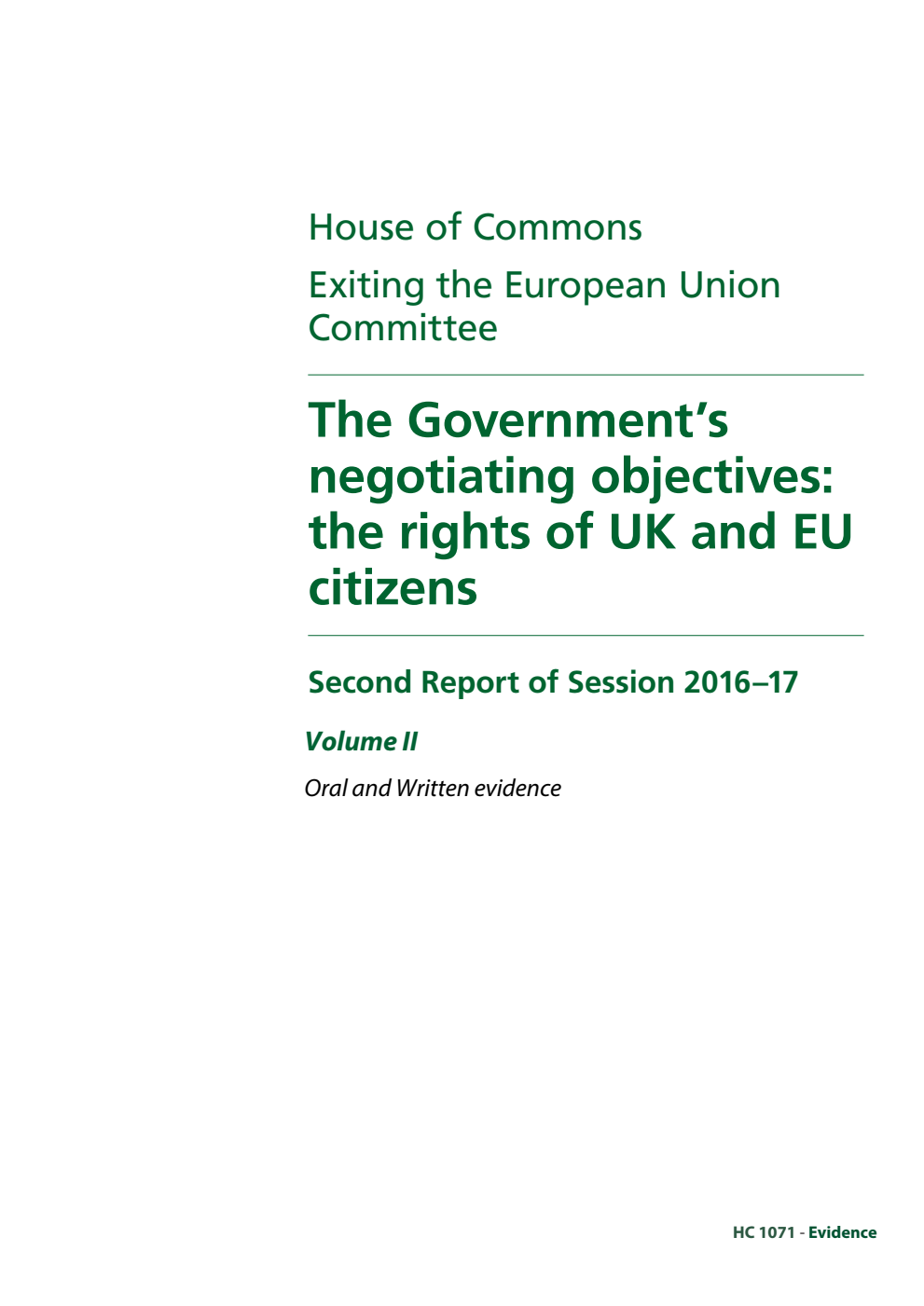 House of Commons

Exiting the European Union Committee

The Government's negotiating objectives: the rights of UK and EU citizens

Second Report of Session 2016–17

Volume II

Oral and Written evidence

HC 1071 - Evidence